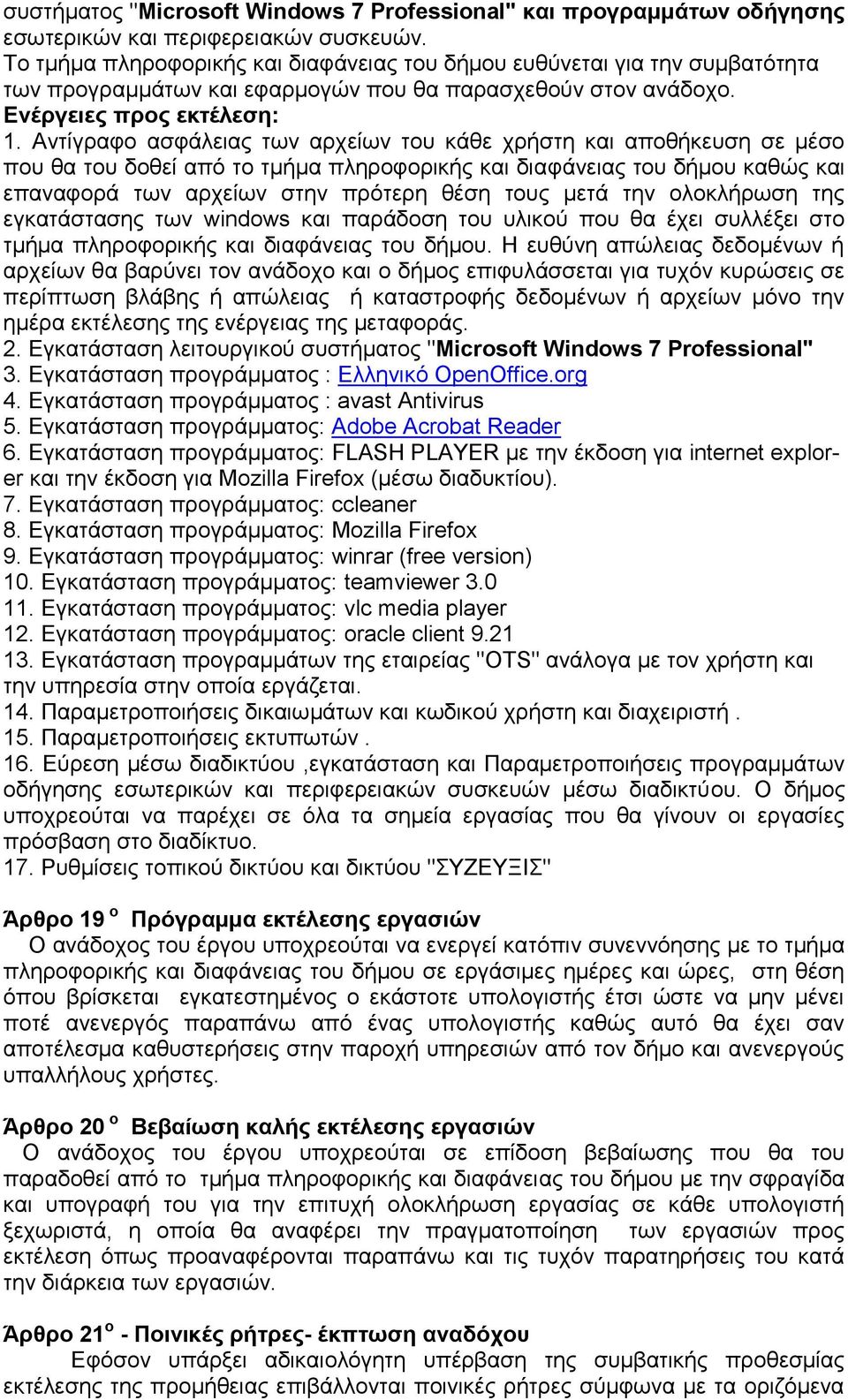 συστήματος "Microsoft Windows 7 Professional" και προγραμμάτων οδήγησης εσωτερικών και περιφερειακών συσκευών.
Το τμήμα πληροφορικής και διαφάνειας του δήμου ευθύνεται για την συμβατότητα των προγραμμάτων και εφαρμογών που θα παρασχεθούν στον ανάδοχο.
Ενέργειες προς εκτέλεση:
1. Αντίγραφο ασφάλειας των αρχείων του κάθε χρήστη και αποθήκευση σε μέσο που θα του δοθεί από το τμήμα πληροφορικής και διαφάνειας του δήμου καθώς και επαναφορά των αρχείων στην πρότερη θέση τους μετά την ολοκλήρωση της εγκατάστασης των windows και παράδοση του υλικού που θα έχει συλλέξει στο τμήμα πληροφορικής και διαφάνειας του δήμου. Η ευθύνη απώλειας δεδομένων ή αρχείων θα βαρύνει τον ανάδοχο και ο δήμος επιφυλάσσεται για τυχόν κυρώσεις σε περίπτωση βλάβης ή απώλειας ή καταστροφής δεδομένων ή αρχείων μόνο την ημέρα εκτέλεσης της ενέργειας της μεταφοράς.
2. Εγκατάσταση λειτουργικού συστήματος "Microsoft Windows 7 Professional"
3. Εγκατάσταση προγράμματος : Ελληνικό OpenOffice.org
4. Εγκατάσταση προγράμματος : avast Antivirus
5. Εγκατάσταση προγράμματος: Adobe Acrobat Reader
6. Εγκατάσταση προγράμματος: FLASH PLAYER με την έκδοση για internet explorer και την έκδοση για Mozilla Firefox (μέσω διαδυκτίου).
7. Εγκατάσταση προγράμματος: ccleaner
8. Εγκατάσταση προγράμματος: Mozilla Firefox
9. Εγκατάσταση προγράμματος: winrar (free version)
10. Εγκατάσταση προγράμματος: teamviewer 3.0
11. Εγκατάσταση προγράμματος: vlc media player
12. Εγκατάσταση προγράμματος: oracle client 9.21
13. Εγκατάσταση προγραμμάτων της εταιρείας "OTS" ανάλογα με τον χρήστη και την υπηρεσία στην οποία εργάζεται.
14. Παραμετροποιήσεις δικαιωμάτων και κωδικού χρήστη και διαχειριστή .
15. Παραμετροποιήσεις εκτυπωτών .
16. Εύρεση μέσω διαδικτύου ,εγκατάσταση και Παραμετροποιήσεις προγραμμάτων οδήγησης εσωτερικών και περιφερειακών συσκευών μέσω διαδικτύου. Ο δήμος υποχρεούται να παρέχει σε όλα τα σημεία εργασίας που θα γίνουν οι εργασίες πρόσβαση στο διαδίκτυο.
17. Ρυθμίσεις τοπικού δικτύου και δικτύου "ΣΥΖΕΥΞΙΣ"

Άρθρο 19 ο Πρόγραμμα εκτέλεσης εργασιών
Ο ανάδοχος του έργου υποχρεούται να ενεργεί κατόπιν συνεννόησης με το τμήμα πληροφορικής και διαφάνειας του δήμου σε εργάσιμες ημέρες και ώρες, στη θέση όπου βρίσκεται εγκατεστημένος ο εκάστοτε υπολογιστής έτσι ώστε να μην μένει ποτέ ανενεργός παραπάνω από ένας υπολογιστής καθώς αυτό θα έχει σαν αποτέλεσμα καθυστερήσεις στην παροχή υπηρεσιών από τον δήμο και ανενεργούς υπαλλήλους χρήστες.

Άρθρο 20 ο Βεβαίωση καλής εκτέλεσης εργασιών
Ο ανάδοχος του έργου υποχρεούται σε επίδοση βεβαίωσης που θα του παραδοθεί από το τμήμα πληροφορικής και διαφάνειας του δήμου με την σφραγίδα και υπογραφή του για την επιτυχή ολοκλήρωση εργασίας σε κάθε υπολογιστή ξεχωριστά, η οποία θα αναφέρει την πραγματοποίηση των εργασιών προς εκτέλεση όπως προαναφέρονται παραπάνω και τις τυχόν παρατηρήσεις του κατά την διάρκεια των εργασιών.

Άρθρο 21ο - Ποινικές ρήτρες- έκπτωση αναδόχου
Εφόσον υπάρξει αδικαιολόγητη υπέρβαση της συμβατικής προθεσμίας εκτέλεσης της προμήθειας επιβάλλονται ποινικές ρήτρες σύμφωνα με τα οριζόμενα